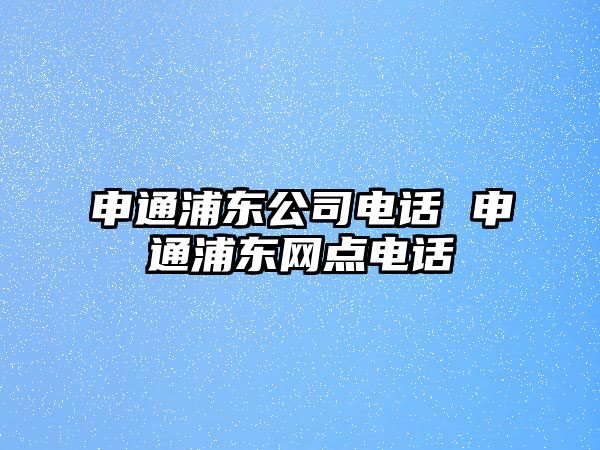 申通浦东公司电话 申通浦东网点电话